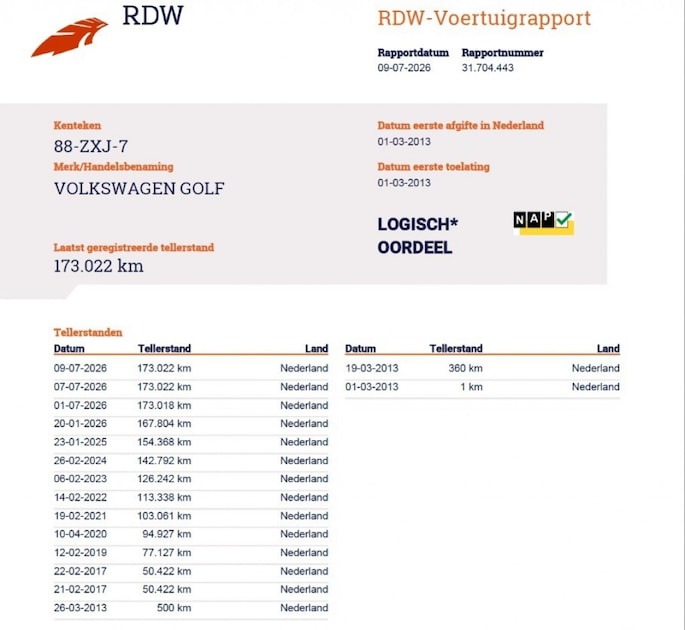 RDW

RDW-Voertuigrapport

Rapportdatum
09-07-2026

Rapportnummer
31.704.443

Kenteken
88-ZXJ-7
Merk/Handelsbenaming
VOLKSWAGEN GOLF

Laatst geregistreerde tellerstand
173.022 km

Datum eerste afgifte in Nederland
01-03-2013

Datum eerste toelating
01-03-2013

LOGISCH*
OORDEEL

NAP

Tellerstanden

| Datum | Tellerstand | Land |
|---|---|---|
| 09-07-2026 | 173.022 km | Nederland |
| 07-07-2026 | 173.022 km | Nederland |
| 01-07-2026 | 173.018 km | Nederland |
| 20-01-2026 | 167.804 km | Nederland |
| 23-01-2025 | 154.368 km | Nederland |
| 26-02-2024 | 142.792 km | Nederland |
| 06-02-2023 | 126.242 km | Nederland |
| 14-02-2022 | 113.338 km | Nederland |
| 19-02-2021 | 103.061 km | Nederland |
| 10-04-2020 | 94.927 km | Nederland |
| 12-02-2019 | 77.127 km | Nederland |
| 22-02-2017 | 50.422 km | Nederland |
| 21-02-2017 | 50.422 km | Nederland |
| 26-03-2013 | 500 km | Nederland |

| Datum | Tellerstand | Land |
|---|---|---|
| 19-03-2013 | 360 km | Nederland |
| 01-03-2013 | 1 km | Nederland |